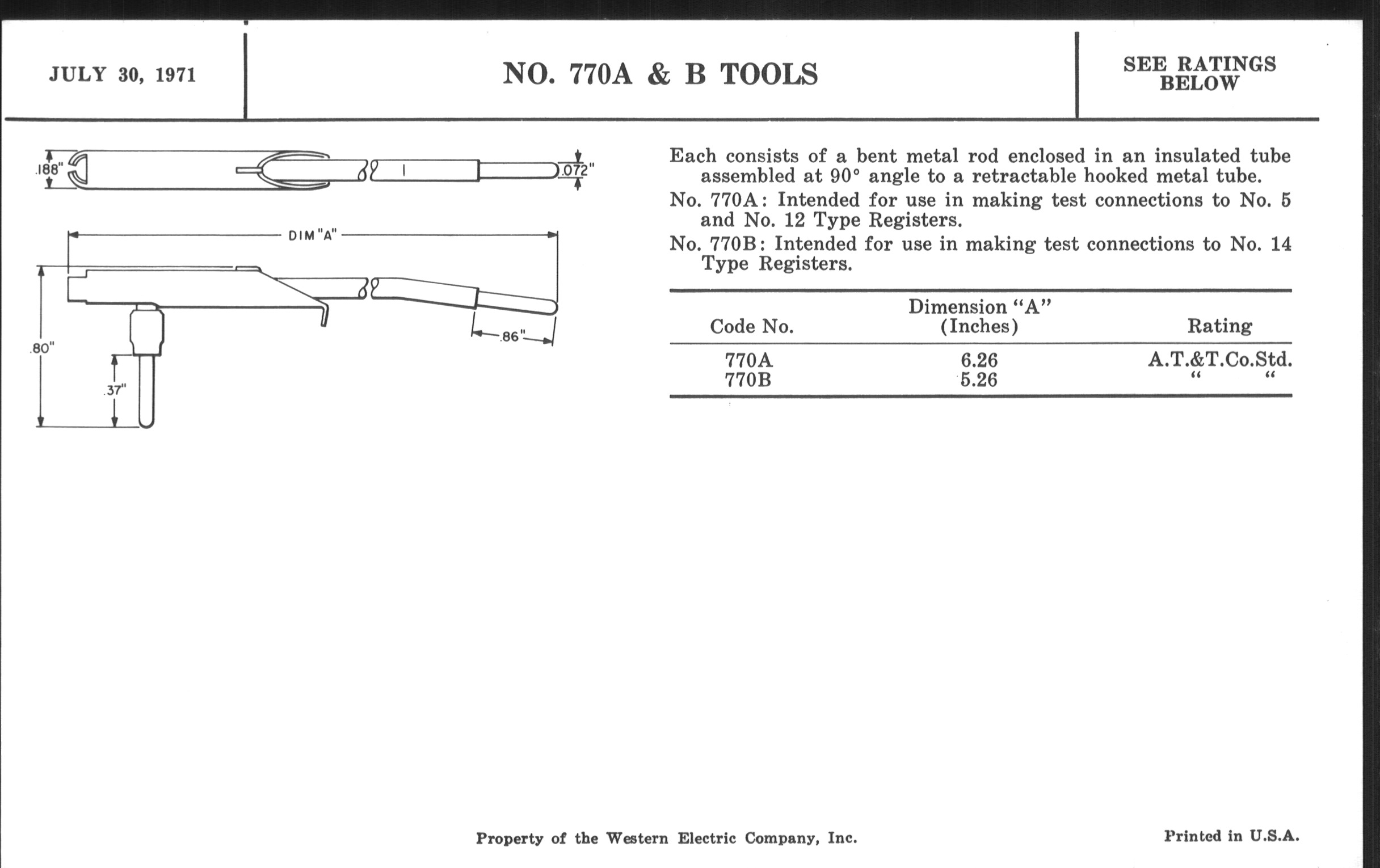 JULY 30, 1971

NO. 770A & B TOOLS

SEE RATINGS BELOW

.188"

.072"

DIM "A"

.80"

.37"

.86"

Each consists of a bent metal rod enclosed in an insulated tube assembled at 90° angle to a retractable hooked metal tube.

No. 770A: Intended for use in making test connections to No. 5 and No. 12 Type Registers.

No. 770B: Intended for use in making test connections to No. 14 Type Registers.

| Code No. | Dimension "A" (Inches) | Rating |
|---|---|---|
| 770A | 6.26 | A.T.&T.Co.Std. |
| 770B | 5.26 | " " |

Property of the Western Electric Company, Inc.

Printed in U.S.A.